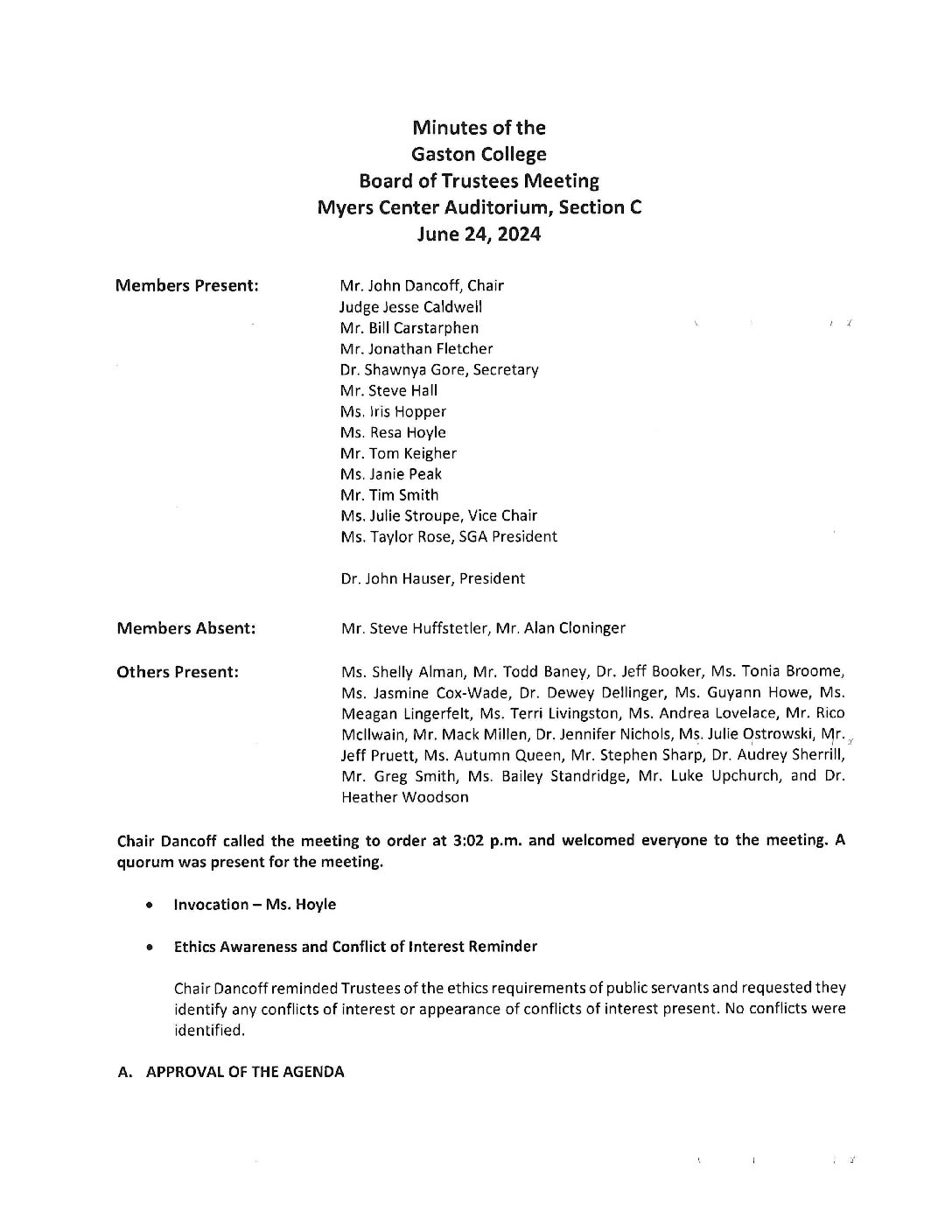 Minutes of the
Gaston College
Board of Trustees Meeting
Myers Center Auditorium, Section C
June 24, 2024

Members Present:

Mr. John Dancoff, Chair
Judge Jesse Caldwell
Mr. Bill Carstarphen
Mr. Jonathan Fletcher
Dr. Shawnya Gore, Secretary
Mr. Steve Hall
Ms. Iris Hopper
Ms. Resa Hoyle
Mr. Tom Keigher
Ms. Janie Peak
Mr. Tim Smith
Ms. Julie Stroupe, Vice Chair
Ms. Taylor Rose, SGA President

Dr. John Hauser, President

Members Absent:

Mr. Steve Huffstetler, Mr. Alan Cloninger

Others Present:

Ms. Shelly Alman, Mr. Todd Baney, Dr. Jeff Booker, Ms. Tonia Broome, Ms. Jasmine Cox-Wade, Dr. Dewey Dellinger, Ms. Guyann Howe, Ms. Meagan Lingerfelt, Ms. Terri Livingston, Ms. Andrea Lovelace, Mr. Rico McIlwain, Mr. Mack Millen, Dr. Jennifer Nichols, Ms. Julie Ostrowski, Mr. Jeff Pruett, Ms. Autumn Queen, Mr. Stephen Sharp, Dr. Audrey Sherrill, Mr. Greg Smith, Ms. Bailey Standridge, Mr. Luke Upchurch, and Dr. Heather Woodson

Chair Dancoff called the meeting to order at 3:02 p.m. and welcomed everyone to the meeting. A quorum was present for the meeting.

• Invocation – Ms. Hoyle

• Ethics Awareness and Conflict of Interest Reminder

Chair Dancoff reminded Trustees of the ethics requirements of public servants and requested they identify any conflicts of interest or appearance of conflicts of interest present. No conflicts were identified.

A. APPROVAL OF THE AGENDA